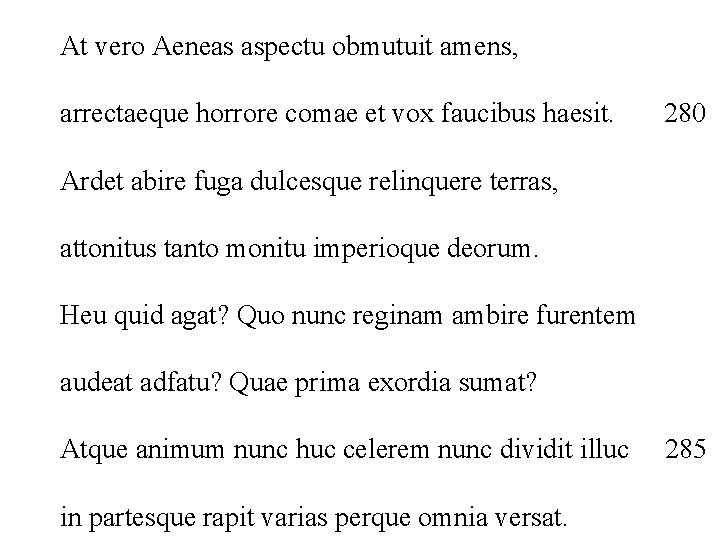 At vero Aeneas aspectu obmutuit amens,

arrectaeque horrore comae et vox faucibus haesit. 280

Ardet abire fuga dulcesque relinquere terras,

attonitus tanto monitu imperioque deorum.

Heu quid agat? Quo nunc reginam ambire furentem

audeat adfatu? Quae prima exordia sumat?

Atque animum nunc huc celerem nunc dividit illuc 285

in partesque rapit varias perque omnia versat.